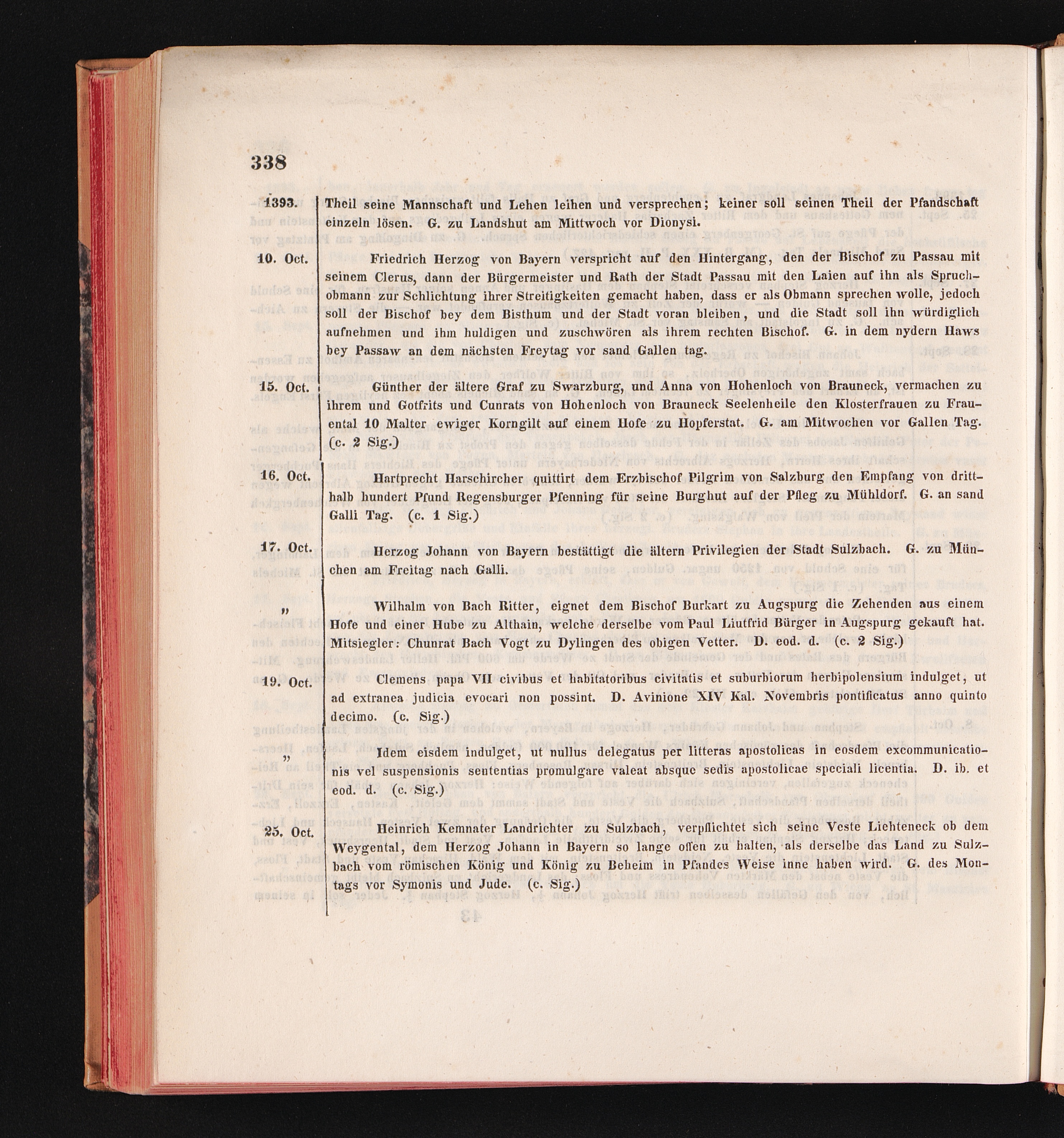 338

1393. Theil seine Mannschaft und Lehen leihen und versprechen; keiner soll seinen Theil der Pfandschaft einzeln lösen. G. zu Landshut am Mittwoch vor Dionysi.

10. Oct. Friedrich Herzog von Bayern verspricht auf den Hintergang, den der Bischof zu Passau mit seinem Clerus, dann der Bürgermeister und Rath der Stadt Passau mit den Laien auf ihn als Spruchobmann zur Schlichtung ihrer Streitigkeiten gemacht haben, dass er als Obmann sprechen wolle, jedoch soll der Bischof bey dem Bisthum und der Stadt voran bleiben, und die Stadt soll ihn würdiglich aufnehmen und ihm huldigen und zuschwören als ihrem rechten Bischof. G. in dem nydern Haws bey Passaw an dem nächsten Freytag vor sand Gallen tag.

15. Oct. Günther der ältere Graf zu Swarzburg, und Anna von Hohenloch von Brauneck, vermachen zu ihrem und Gotfrits und Cunrats von Hohenloch von Brauneck Seelenheile den Klosterfrauen zu Frauental 10 Malter ewiger Korngilt auf einem Hofe zu Hopferstat. G. am Mitwochen vor Gallen Tag. (c. 2 Sig.)

16. Oct. Hartprecht Harschircher quittirt dem Erzbischof Pilgrim von Salzburg den Empfang von dritthalb hundert Pfund Regensburger Pfenning für seine Burghut auf der Pfleg zu Mühldorf. G. an sand Galli Tag. (c. 1 Sig.)

17. Oct. Herzog Johann von Bayern bestättigt die ältern Privilegien der Stadt Sulzbach. G. zu München am Freitag nach Galli.

„ Wilhalm von Bach Ritter, eignet dem Bischof Burkart zu Augspurg die Zehenden aus einem Hofe und einer Hube zu Althain, welche derselbe vom Paul Liutfrid Bürger in Augspurg gekauft hat. Mitsiegler: Chunrat Bach Vogt zu Dylingen des obigen Vetter. D. eod. d. (c. 2 Sig.)

19. Oct. Clemens papa VII civibus et habitatoribus civitatis et suburbiorum herbipolensium indulget, ut ad extranea judicia evocari non possint. D. Avinione XIV Kal. Novembris pontificatus anno quinto decimo. (c. Sig.)

„ Idem eisdem indulget, ut nullus delegatus per litteras apostolicas in eosdem excommunicationis vel suspensionis sententias promulgare valeat absque sedis apostolicae speciali licentia. D. ib. et eod. d. (c. Sig.)

25. Oct. Heinrich Kemnater Landrichter zu Sulzbach, verpflichtet sich seine Veste Liehteneck ob dem Weygental, dem Herzog Johann in Bayern so lange offen zu halten, als derselbe das Land zu Sulzbach vom römischen König und König zu Beheim in Pfandes Weise inne haben wird. G. des Montags vor Symonis und Jude. (c. Sig.)